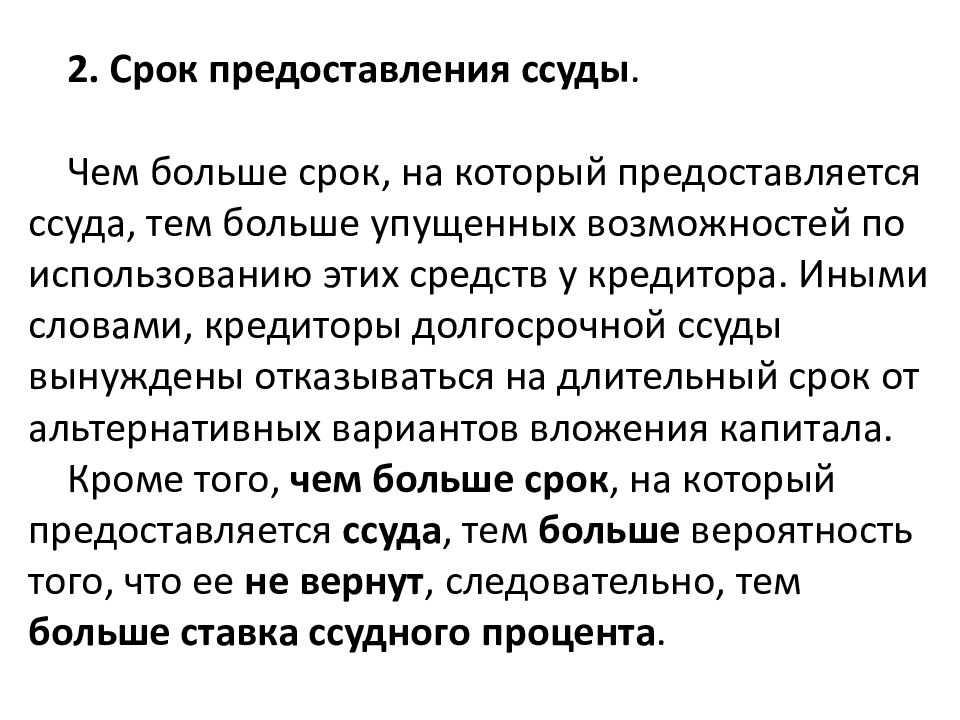 2. Срок предоставления ссуды.

Чем больше срок, на который предоставляется ссуда, тем больше упущенных возможностей по использованию этих средств у кредитора. Иными словами, кредиторы долгосрочной ссуды вынуждены отказываться на длительный срок от альтернативных вариантов вложения капитала.

Кроме того, чем больше срок, на который предоставляется ссуда, тем больше вероятность того, что ее не вернут, следовательно, тем больше ставка ссудного процента.